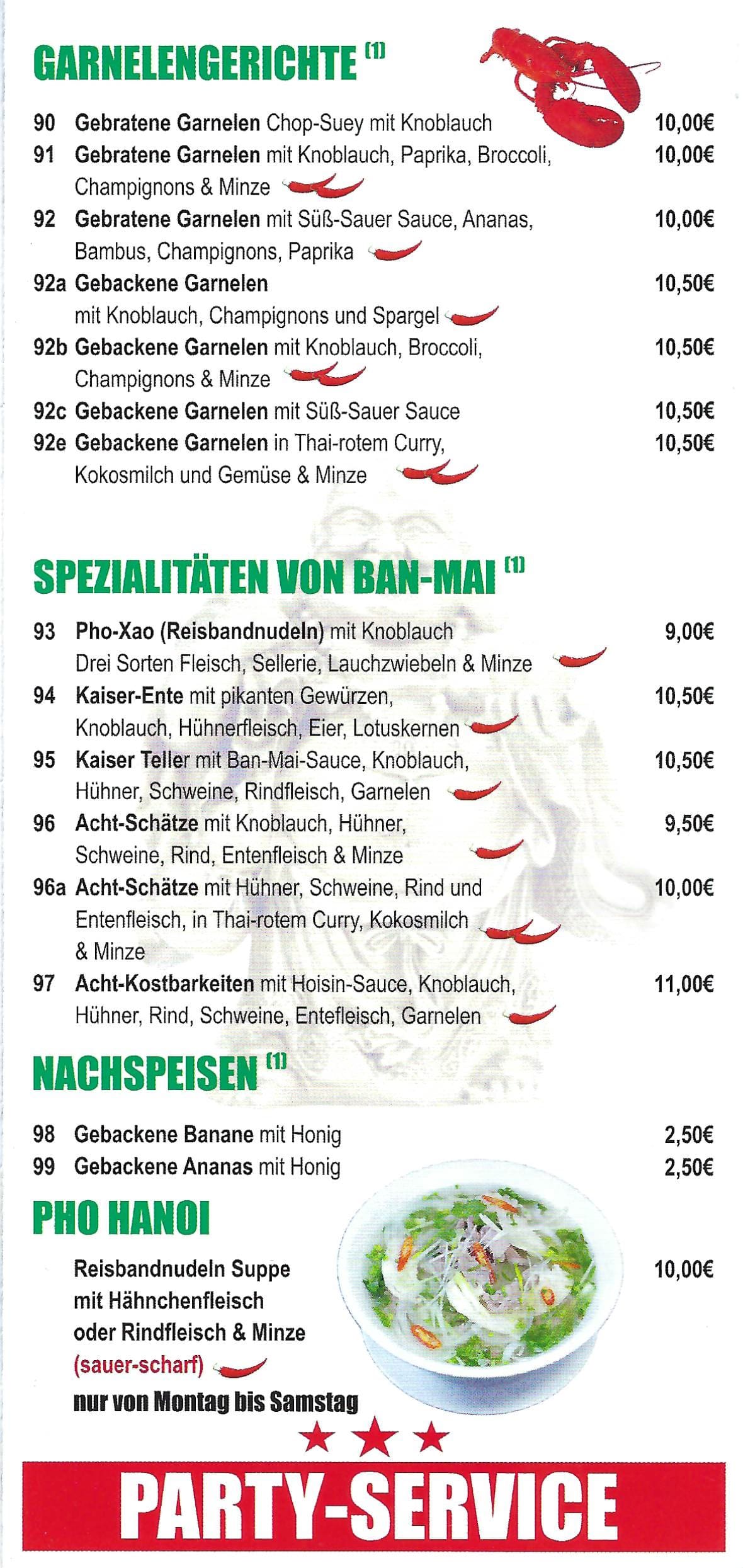 GARNELENGERICHTE (1)

90 Gebratene Garnelen Chop-Suey mit Knoblauch 10,00€
91 Gebratene Garnelen mit Knoblauch, Paprika, Broccoli, Champignons & Minze 10,00€
92 Gebratene Garnelen mit Süß-Sauer Sauce, Ananas, Bambus, Champignons, Paprika 10,00€
92a Gebackene Garnelen mit Knoblauch, Champignons und Spargel 10,50€
92b Gebackene Garnelen mit Knoblauch, Broccoli, Champignons & Minze 10,50€
92c Gebackene Garnelen mit Süß-Sauer Sauce 10,50€
92e Gebackene Garnelen in Thai-rotem Curry, Kokosmilch und Gemüse & Minze 10,50€

SPEZIALITÄTEN VON BAN-MAI (1)

93 Pho-Xao (Reisbandnudeln) mit Knoblauch Drei Sorten Fleisch, Sellerie, Lauchzwiebeln & Minze 9,00€
94 Kaiser-Ente mit pikanten Gewürzen, Knoblauch, Hühnerfleisch, Eier, Lotuskernen 10,50€
95 Kaiser Teller mit Ban-Mai-Sauce, Knoblauch, Hühner, Schweine, Rindfleisch, Garnelen 10,50€
96 Acht-Schätze mit Knoblauch, Hühner, Schweine, Rind, Entenfleisch & Minze 9,50€
96a Acht-Schätze mit Hühner, Schweine, Rind und Entenfleisch, in Thai-rotem Curry, Kokosmilch & Minze 10,00€
97 Acht-Kostbarkeiten mit Hoisin-Sauce, Knoblauch, Hühner, Rind, Schweine, Entefleisch, Garnelen 11,00€

NACHSPEISEN (1)

98 Gebackene Banane mit Honig 2,50€
99 Gebackene Ananas mit Honig 2,50€

PHO HANOI

Reisbandnudeln Suppe mit Hähnchenfleisch oder Rindfleisch & Minze (sauer-scharf) 10,00€
nur von Montag bis Samstag

PARTY-SERVICE